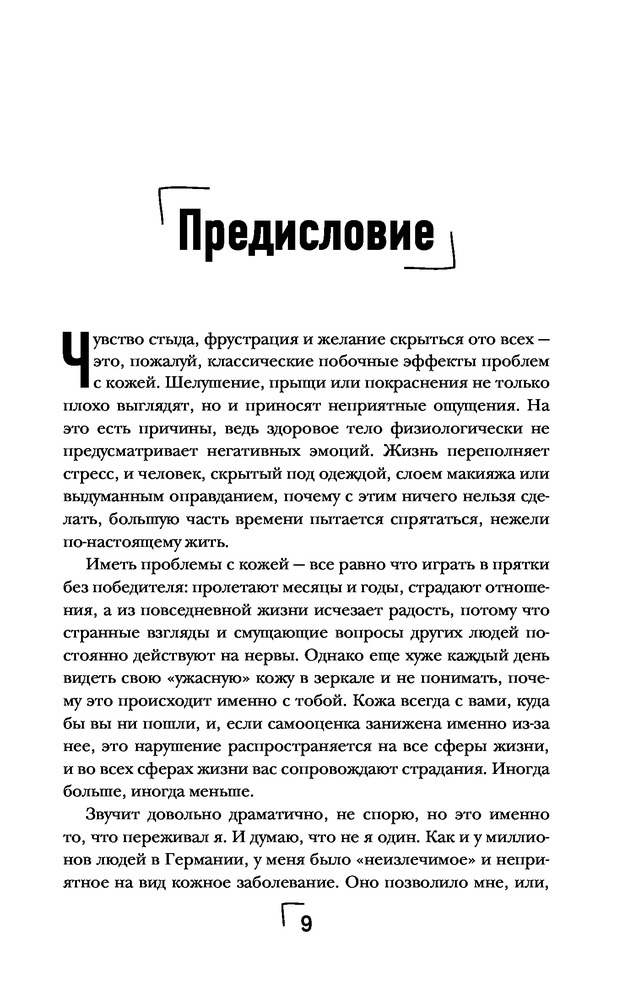 Предисловие

Чувство стыда, фрустрация и желание скрыться ото всех — это, пожалуй, классические побочные эффекты проблем с кожей. Шелушение, прыщи или покраснения не только плохо выглядят, но и приносят неприятные ощущения. На это есть причины, ведь здоровое тело физиологически не предусматривает негативных эмоций. Жизнь переполняет стресс, и человек, скрытый под одеждой, слоем макияжа или выдуманным оправданием, почему с этим ничего нельзя сделать, большую часть времени пытается спрятаться, нежели по-настоящему жить.

Иметь проблемы с кожей — все равно что играть в прятки без победителя: пролетают месяцы и годы, страдают отношения, а из повседневной жизни исчезает радость, потому что странные взгляды и смущающие вопросы других людей постоянно действуют на нервы. Однако еще хуже каждый день видеть свою «ужасную» кожу в зеркале и не понимать, почему это происходит именно с тобой. Кожа всегда с вами, куда бы вы ни пошли, и, если самооценка занижена именно из-за нее, это нарушение распространяется на все сферы жизни, и во всех сферах жизни вас сопровождают страдания. Иногда больше, иногда меньше.

Звучит довольно драматично, не спорю, но это именно то, что переживал я. И думаю, что не я один. Как и у миллионов людей в Германии, у меня было «неизлечимое» и неприятное на вид кожное заболевание. Оно позволило мне, или,

9